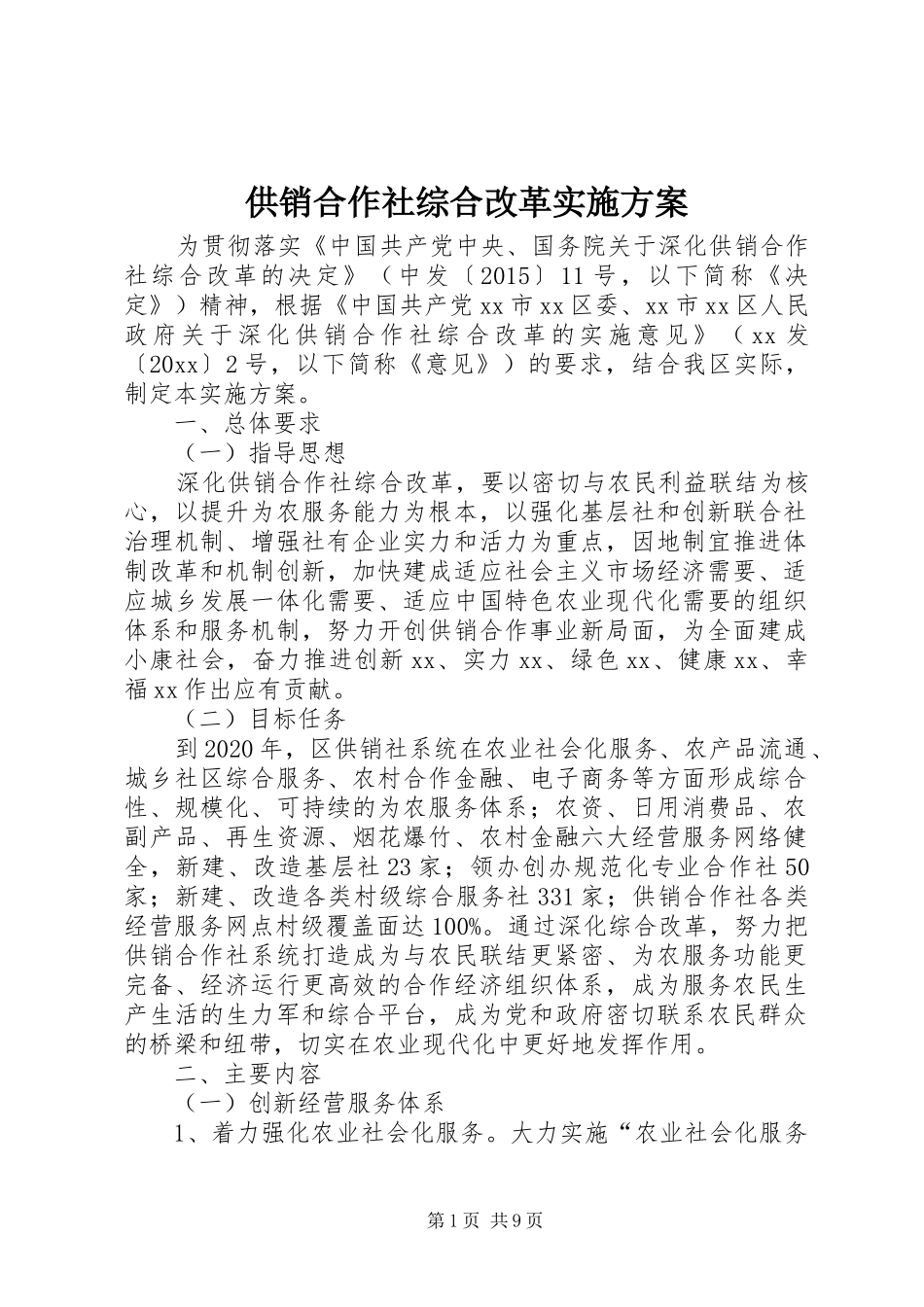 供销合作社综合改革实施方案

为贯彻落实《中国共产党中央、国务院关于深化供销合作社综合改革的决定》（中发〔2015〕11号，以下简称《决定》）精神，根据《中国共产党xx市xx区委、xx市xx区人民政府关于深化供销合作社综合改革的实施意见》（xx发〔20xx〕2号，以下简称《意见》）的要求，结合我区实际，制定本实施方案。

一、总体要求

（一）指导思想

深化供销合作社综合改革，要以密切与农民利益联结为核心，以提升为农服务能力为根本，以强化基层社和创新联合社治理机制、增强社有企业实力和活力为重点，因地制宜推进体制改革和机制创新，加快建成适应社会主义市场经济需要、适应城乡发展一体化需要、适应中国特色农业现代化需要的组织体系和服务机制，努力开创供销合作事业新局面，为全面建成小康社会，奋力推进创新xx、实力xx、绿色xx、健康xx、幸福xx作出应有贡献。

（二）目标任务

到2020年，区供销社系统在农业社会化服务、农产品流通、城乡社区综合服务、农村合作金融、电子商务等方面形成综合性、规模化、可持续的为农服务体系；农资、日用消费品、农副产品、再生资源、烟花爆竹、农村金融六大经营服务网络健全，新建、改造基层社23家；领办创办规范化专业合作社50家；新建、改造各类村级综合服务社331家；供销合作社各类经营服务网点村级覆盖面达100%。通过深化综合改革，努力把供销合作社系统打造成为与农民联结更紧密、为农服务功能更完备、经济运行更高效的合作经济组织体系，成为服务农民生产生活的生力军和综合平台，成为党和政府密切联系农民群众的桥梁和纽带，切实在农业现代化中更好地发挥作用。

二、主要内容

（一）创新经营服务体系

1、着力强化农业社会化服务。大力实施“农业社会化服务

第1页 共9页